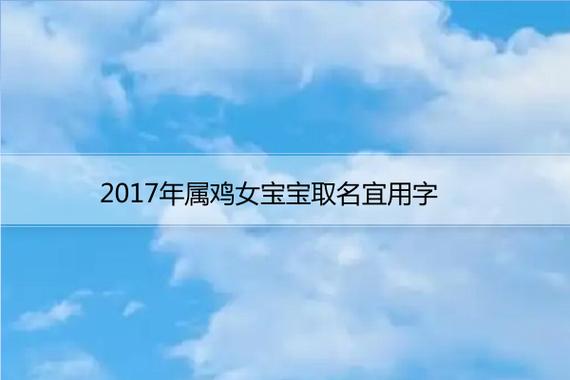 2017年属鸡女宝宝取名宜用字